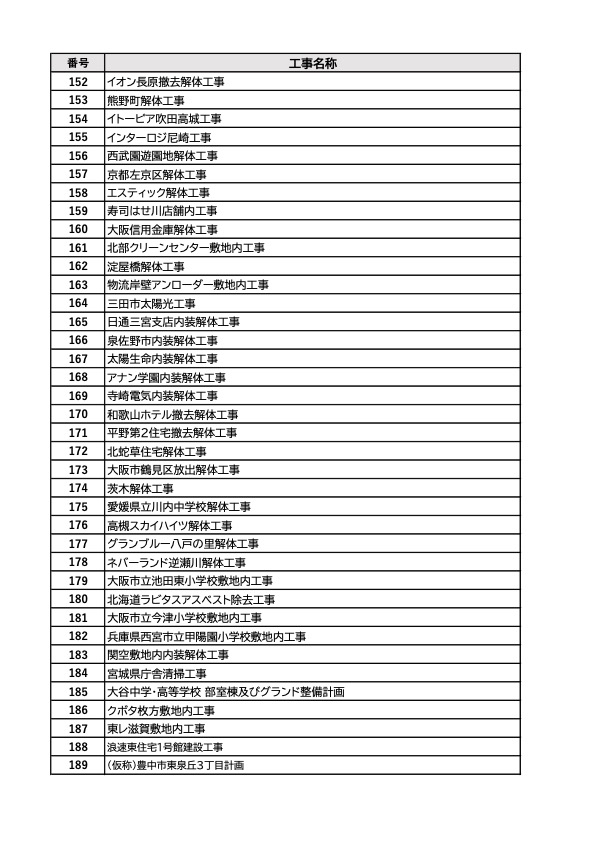 | 番号 | 工事名称 |
|---|---|
| 152 | イオン長原撤去解体工事 |
| 153 | 熊野町解体工事 |
| 154 | イトーピア吹田高城工事 |
| 155 | インターロジ尼崎工事 |
| 156 | 西武園遊園地解体工事 |
| 157 | 京都左京区解体工事 |
| 158 | エスティック解体工事 |
| 159 | 寿司はせ川店舗内工事 |
| 160 | 大阪信用金庫解体工事 |
| 161 | 北部クリーンセンター敷地内工事 |
| 162 | 淀屋橋解体工事 |
| 163 | 物流岸壁アンローダー敷地内工事 |
| 164 | 三田市太陽光工事 |
| 165 | 日通三宮支店内装解体工事 |
| 166 | 泉佐野市内装解体工事 |
| 167 | 太陽生命内装解体工事 |
| 168 | アナン学園内装解体工事 |
| 169 | 寺崎電気内装解体工事 |
| 170 | 和歌山ホテル撤去解体工事 |
| 171 | 平野第2住宅撤去解体工事 |
| 172 | 北蛇草住宅解体工事 |
| 173 | 大阪市鶴見区放出解体工事 |
| 174 | 茨木解体工事 |
| 175 | 愛媛県立川内中学校解体工事 |
| 176 | 高槻スカイハイツ解体工事 |
| 177 | グランブルー八戸の里解体工事 |
| 178 | ネバーランド逆瀬川解体工事 |
| 179 | 大阪市立池田東小学校敷地内工事 |
| 180 | 北海道ラビタスアスベスト除去工事 |
| 181 | 大阪市立今津小学校敷地内工事 |
| 182 | 兵庫県西宮市立甲陽園小学校敷地内工事 |
| 183 | 関空敷地内内装解体工事 |
| 184 | 宮城県庁舎清掃工事 |
| 185 | 大谷中学・高等学校 部室棟及びグランド整備計画 |
| 186 | クボタ枚方敷地内工事 |
| 187 | 東レ滋賀敷地内工事 |
| 188 | 浪速東住宅1号館建設工事 |
| 189 | （仮称）豊中市東泉丘3丁目計画 |